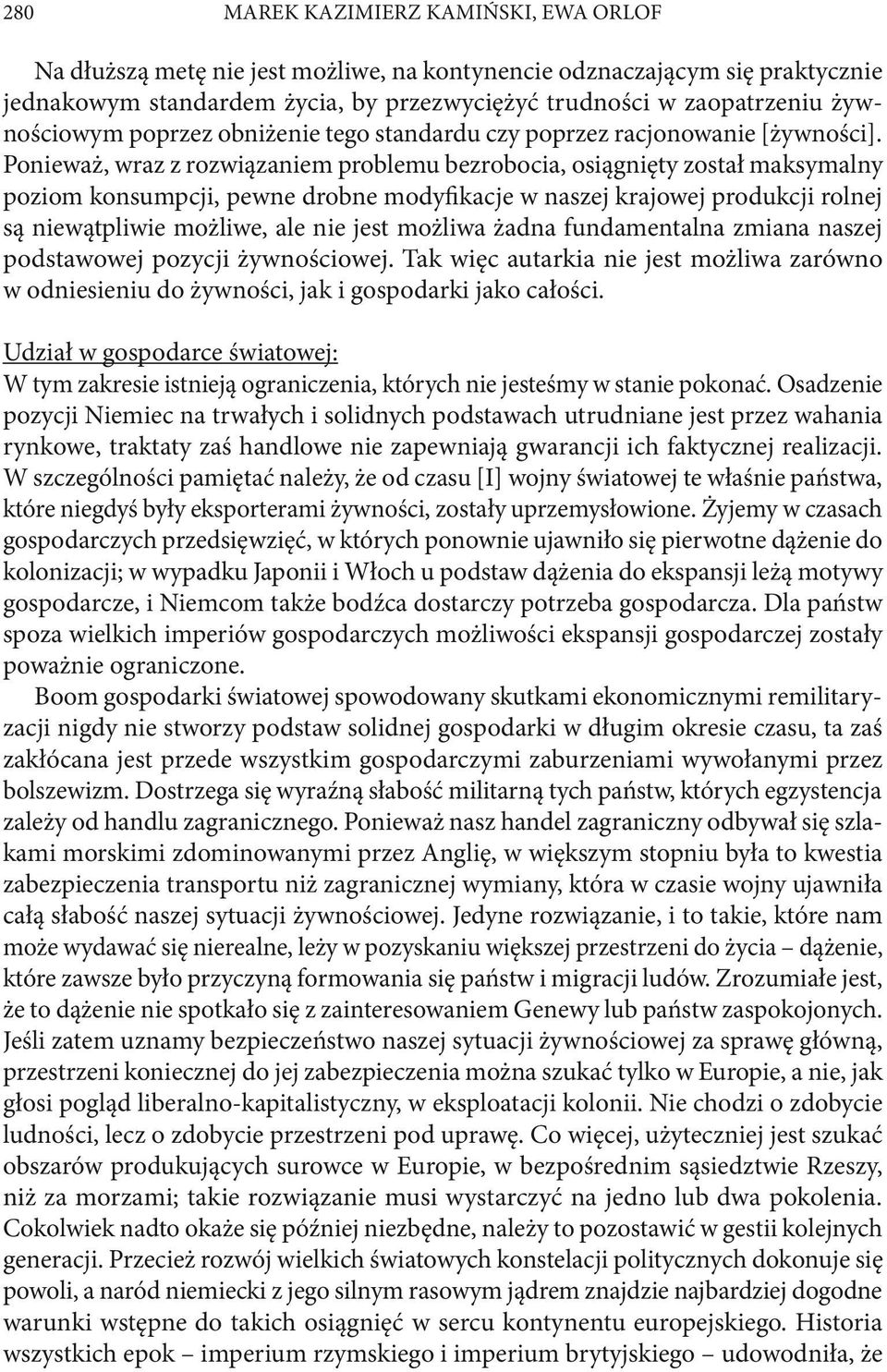 280 MAREK KAZIMIERZ KAMIŃSKI, EWA ORLOF

Na dłuższą metę nie jest możliwe, na kontynencie odznaczającym się praktycznie jednakowym standardem życia, by przezwyciężyć trudności w zaopatrzeniu żywnościowym poprzez obniżenie tego standardu czy poprzez racjonowanie [żywności]. Ponieważ, wraz z rozwiązaniem problemu bezrobocia, osiągnięty został maksymalny poziom konsumpcji, pewne drobne modyfikacje w naszej krajowej produkcji rolnej są niewątpliwie możliwe, ale nie jest możliwa żadna fundamentalna zmiana naszej podstawowej pozycji żywnościowej. Tak więc autarkia nie jest możliwa zarówno w odniesieniu do żywności, jak i gospodarki jako całości.

Udział w gospodarce światowej:
W tym zakresie istnieją ograniczenia, których nie jesteśmy w stanie pokonać. Osadzenie pozycji Niemiec na trwałych i solidnych podstawach utrudniane jest przez wahania rynkowe, traktaty zaś handlowe nie zapewniają gwarancji ich faktycznej realizacji. W szczególności pamiętać należy, że od czasu [I] wojny światowej te właśnie państwa, które niegdyś były eksporterami żywności, zostały uprzemysłowione. Żyjemy w czasach gospodarczych przedsięwzięć, w których ponownie ujawniło się pierwotne dążenie do kolonizacji; w wypadku Japonii i Włoch u podstaw dążenia do ekspansji leżą motywy gospodarcze, i Niemcom także bodźca dostarczy potrzeba gospodarcza. Dla państw spoza wielkich imperiów gospodarczych możliwości ekspansji gospodarczej zostały poważnie ograniczone.

Boom gospodarki światowej spowodowany skutkami ekonomicznymi remilitaryzacji nigdy nie stworzy podstaw solidnej gospodarki w długim okresie czasu, ta zaś zakłócana jest przede wszystkim gospodarczymi zaburzeniami wywołanymi przez bolszewizm. Dostrzega się wyraźną słabość militarną tych państw, których egzystencja zależy od handlu zagranicznego. Ponieważ nasz handel zagraniczny odbywał się szlakami morskimi zdominowanymi przez Anglię, w większym stopniu była to kwestia zabezpieczenia transportu niż zagranicznej wymiany, która w czasie wojny ujawniła całą słabość naszej sytuacji żywnościowej. Jedyne rozwiązanie, i to takie, które nam może wydawać się nierealne, leży w pozyskaniu większej przestrzeni do życia – dążenie, które zawsze było przyczyną formowania się państw i migracji ludów. Zrozumiałe jest, że to dążenie nie spotkało się z zainteresowaniem Genewy lub państw zaspokojonych. Jeśli zatem uznamy bezpieczeństwo naszej sytuacji żywnościowej za sprawę główną, przestrzeni koniecznej do jej zabezpieczenia można szukać tylko w Europie, a nie, jak głosi pogląd liberalno-kapitalistyczny, w eksploatacji kolonii. Nie chodzi o zdobycie ludności, lecz o zdobycie przestrzeni pod uprawę. Co więcej, użyteczniej jest szukać obszarów produkujących surowce w Europie, w bezpośrednim sąsiedztwie Rzeszy, niż za morzami; takie rozwiązanie musi wystarczyć na jedno lub dwa pokolenia. Cokolwiek nadto okaże się później niezbędne, należy to pozostawić w gestii kolejnych generacji. Przecież rozwój wielkich światowych konstelacji politycznych dokonuje się powoli, a naród niemiecki z jego silnym rasowym jądrem znajdzie najbardziej dogodne warunki wstępne do takich osiągnięć w sercu kontynentu europejskiego. Historia wszystkich epok – imperium rzymskiego i imperium brytyjskiego – udowodniła, że